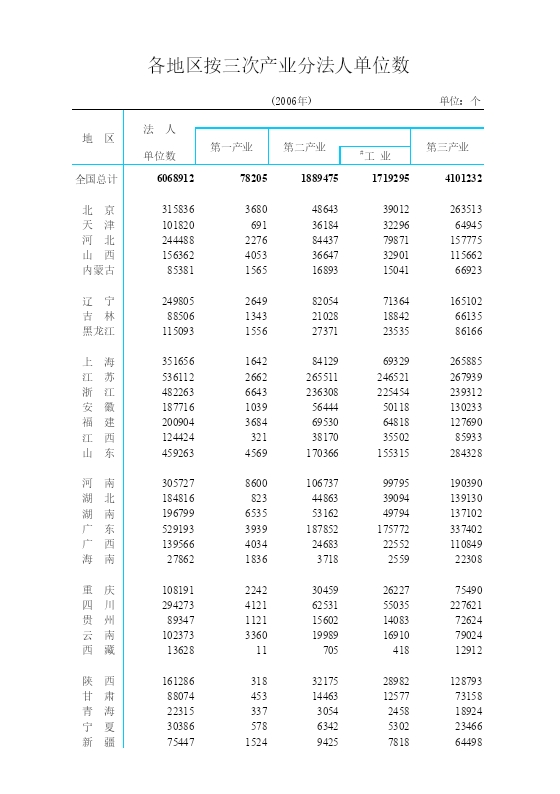 各地区按三次产业分法人单位数

(2006年)

单位：个

| 地 区 | 法 人 单位数 | 第一产业 | 第二产业 | #工 业 | 第三产业 |
|---|---|---|---|---|---|
| 全国总计 | 6068912 | 78205 | 1889475 | 1719295 | 4101232 |
| 北 京 | 315836 | 3680 | 48643 | 39012 | 263513 |
| 天 津 | 101820 | 691 | 36184 | 32296 | 64945 |
| 河 北 | 244488 | 2276 | 84437 | 79871 | 157775 |
| 山 西 | 156362 | 4053 | 36647 | 32901 | 115662 |
| 内蒙古 | 85381 | 1565 | 16893 | 15041 | 66923 |
| 辽 宁 | 249805 | 2649 | 82054 | 71364 | 165102 |
| 吉 林 | 88506 | 1343 | 21028 | 18842 | 66135 |
| 黑龙江 | 115093 | 1556 | 27371 | 23535 | 86166 |
| 上 海 | 351656 | 1642 | 84129 | 69329 | 265885 |
| 江 苏 | 536112 | 2662 | 265511 | 246521 | 267939 |
| 浙 江 | 482263 | 6643 | 236308 | 225454 | 239312 |
| 安 徽 | 187716 | 1039 | 56444 | 50118 | 130233 |
| 福 建 | 200904 | 3684 | 69530 | 64818 | 127690 |
| 江 西 | 124424 | 321 | 38170 | 35502 | 85933 |
| 山 东 | 459263 | 4569 | 170366 | 155315 | 284328 |
| 河 南 | 305727 | 8600 | 106737 | 99795 | 190390 |
| 湖 北 | 184816 | 823 | 44863 | 39094 | 139130 |
| 湖 南 | 196799 | 6535 | 53162 | 49794 | 137102 |
| 广 东 | 529193 | 3939 | 187852 | 175772 | 337402 |
| 广 西 | 139566 | 4034 | 24683 | 22552 | 110849 |
| 海 南 | 27862 | 1836 | 3718 | 2559 | 22308 |
| 重 庆 | 108191 | 2242 | 30459 | 26227 | 75490 |
| 四 川 | 294273 | 4121 | 62531 | 55035 | 227621 |
| 贵 州 | 89347 | 1121 | 15602 | 14083 | 72624 |
| 云 南 | 102373 | 3360 | 19989 | 16910 | 79024 |
| 西 藏 | 13628 | 11 | 705 | 418 | 12912 |
| 陕 西 | 161286 | 318 | 32175 | 28982 | 128793 |
| 甘 肃 | 88074 | 453 | 14463 | 12577 | 73158 |
| 青 海 | 22315 | 337 | 3054 | 2458 | 18924 |
| 宁 夏 | 30386 | 578 | 6342 | 5302 | 23466 |
| 新 疆 | 75447 | 1524 | 9425 | 7818 | 64498 |